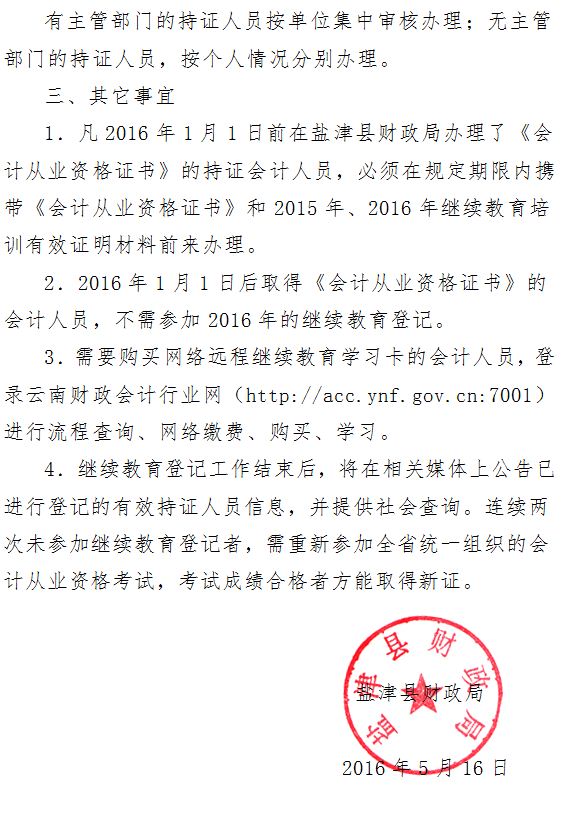 有主管部门的持证人员按单位集中审核办理；无主管部门的持证人员，按个人情况分别办理。

三、其它事宜

1．凡 2016 年 1 月 1 日前在盐津县财政局办理了《会计从业资格证书》的持证会计人员，必须在规定期限内携带《会计从业资格证书》和 2015 年、2016 年继续教育培训有效证明材料前来办理。

2．2016 年 1 月 1 日后取得《会计从业资格证书》的会计人员，不需参加 2016 年的继续教育登记。

3．需要购买网络远程继续教育学习卡的会计人员，登录云南财政会计行业网（http://acc.ynf.gov.cn:7001）进行流程查询、网络缴费、购买、学习。

4．继续教育登记工作结束后，将在相关媒体上公告已进行登记的有效持证人员信息，并提供社会查询。连续两次未参加继续教育登记者，需重新参加全省统一组织的会计从业资格考试，考试成绩合格者方能取得新证。

盐津县财政局

盐津县财政局

2016 年 5 月 16 日